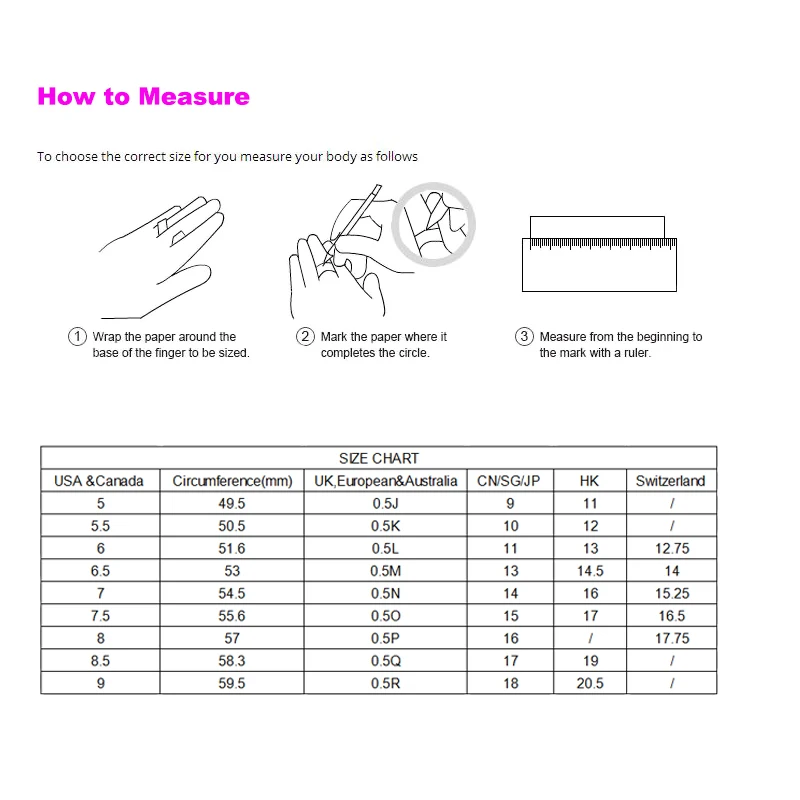 How to Measure

To choose the correct size for you measure your body as follows

① Wrap the paper around the base of the finger to be sized.

② Mark the paper where it completes the circle.

③ Measure from the beginning to the mark with a ruler.

SIZE CHART

| USA &Canada | Circumference(mm) | UK,European&Australia | CN/SG/JP | HK | Switzerland |
|---|---|---|---|---|---|
| 5 | 49.5 | 0.5J | 9 | 11 | / |
| 5.5 | 50.5 | 0.5K | 10 | 12 | / |
| 6 | 51.6 | 0.5L | 11 | 13 | 12.75 |
| 6.5 | 53 | 0.5M | 13 | 14.5 | 14 |
| 7 | 54.5 | 0.5N | 14 | 16 | 15.25 |
| 7.5 | 55.6 | 0.5O | 15 | 17 | 16.5 |
| 8 | 57 | 0.5P | 16 | / | 17.75 |
| 8.5 | 58.3 | 0.5Q | 17 | 19 | / |
| 9 | 59.5 | 0.5R | 18 | 20.5 | / |